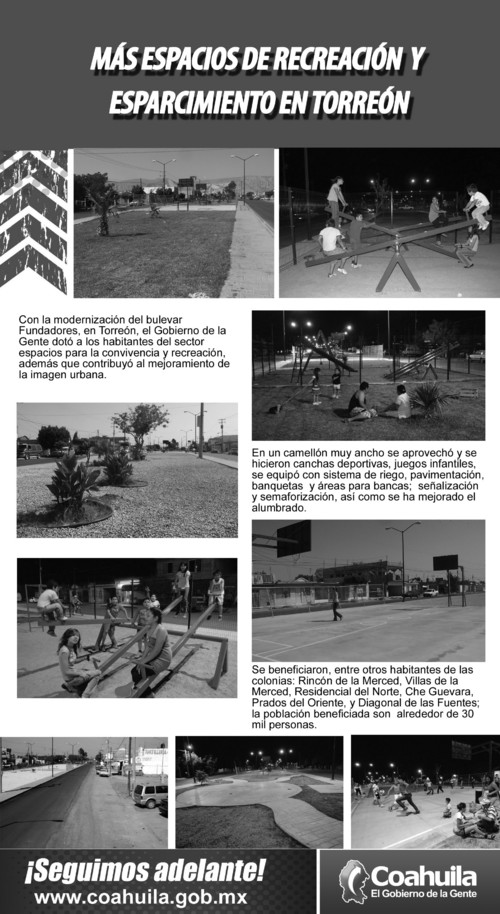 MÁS ESPACIOS DE RECREACIÓN Y ESPARCIMIENTO EN TORREÓN

Con la modernización del bulevar Fundadores, en Torreón, el Gobierno de la Gente dotó a los habitantes del sector espacios para la convivencia y recreación, además que contribuyó al mejoramiento de la imagen urbana.

En un camellón muy ancho se aprovechó y se hicieron canchas deportivas, juegos infantiles, se equipó con sistema de riego, pavimentación, banquetas y áreas para bancas; señalización y semaforización, así como se ha mejorado el alumbrado.

Se beneficiaron, entre otros habitantes de las colonias: Rincón de la Merced, Villas de la Merced, Residencial del Norte, Che Guevara, Prados del Oriente, y Diagonal de las Fuentes; la población beneficiada son alrededor de 30 mil personas.

¡Seguimos adelante!
www.coahuila.gob.mx

Coahuila
El Gobierno de la Gente